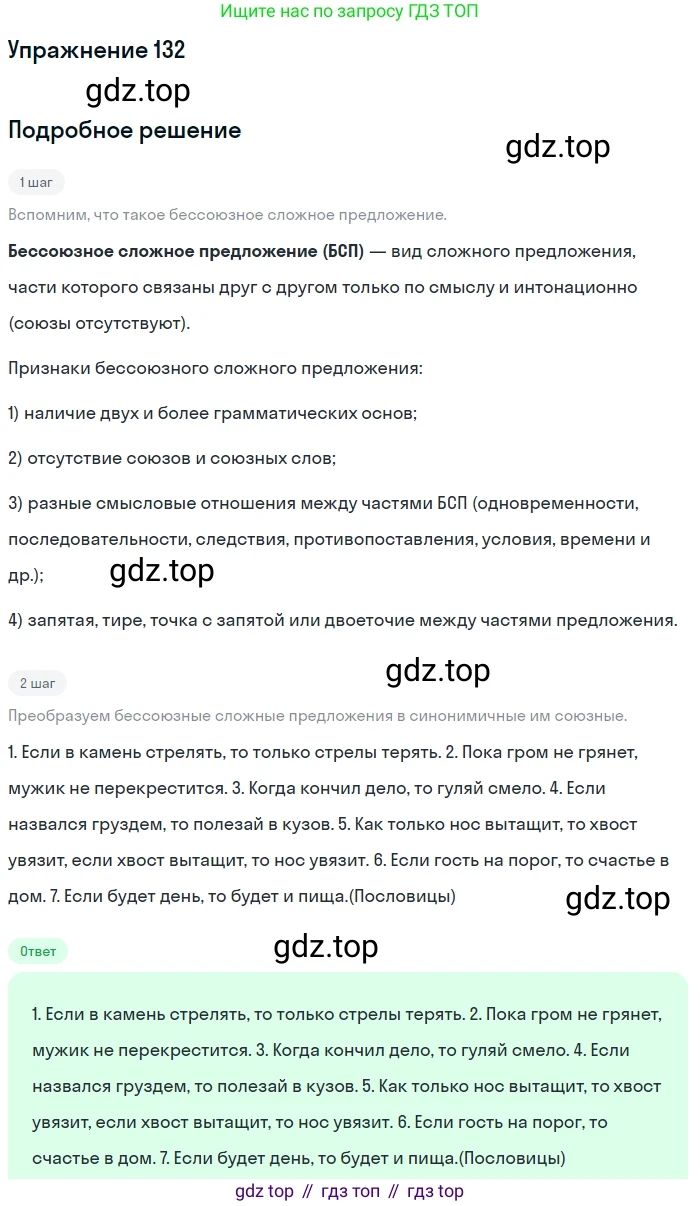 Ищите нас по запросу ГДЗ ТОП

Упражнение 132

Подробное решение

1 шаг

Вспомним, что такое бессоюзное сложное предложение.

Бессоюзное сложное предложение (БСП) — вид сложного предложения, части которого связаны друг с другом только по смыслу и интонационно (союзы отсутствуют).

Признаки бессоюзного сложного предложения:

1) наличие двух и более грамматических основ;

2) отсутствие союзов и союзных слов;

3) разные смысловые отношения между частями БСП (одновременности, последовательности, следствия, противопоставления, условия, времени и др.);

4) запятая, тире, точка с запятой или двоеточие между частями предложения.

2 шаг

Преобразуем бессоюзные сложные предложения в синонимичные им союзные.

1. Если в камень стрелять, то только стрелы терять. 2. Пока гром не грянет, мужик не перекрестится. 3. Когда кончил дело, то гуляй смело. 4. Если назвался груздем, то полезай в кузов. 5. Как только нос вытащит, то хвост увязит, если хвост вытащит, то нос увязит. 6. Если гость на порог, то счастье в дом. 7. Если будет день, то будет и пища.(Пословицы)

Ответ

1. Если в камень стрелять, то только стрелы терять. 2. Пока гром не грянет, мужик не перекрестится. 3. Когда кончил дело, то гуляй смело. 4. Если назвался груздем, то полезай в кузов. 5. Как только нос вытащит, то хвост увязит, если хвост вытащит, то нос увязит. 6. Если гость на порог, то счастье в дом. 7. Если будет день, то будет и пища.(Пословицы)

gdz top // гдз топ // гдз top

gdz.top